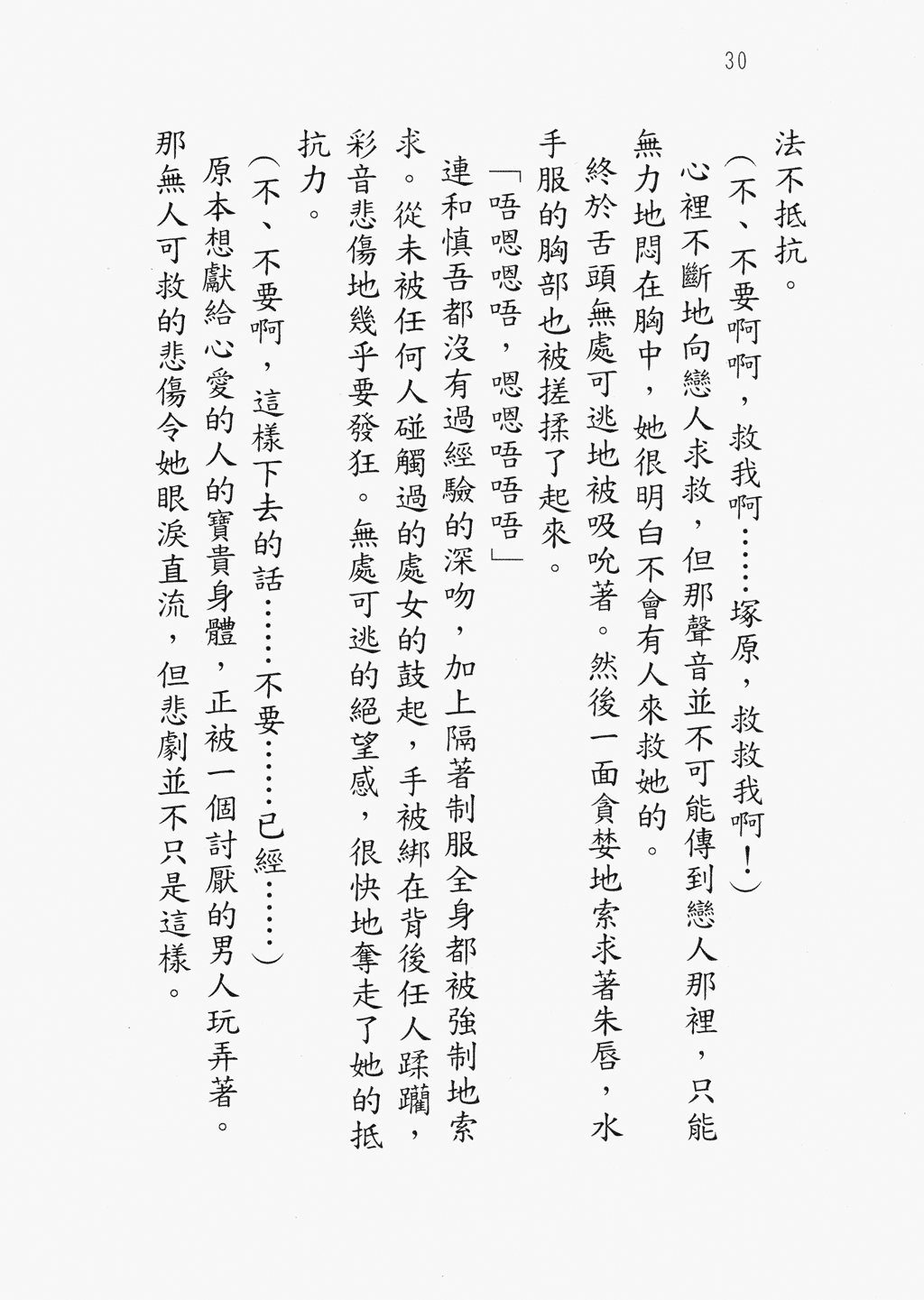 30

法不抵抗。

（不、不要啊啊，救我啊……塚原，救救我啊！）

心裡不斷地向戀人求救，但那聲音並不可能傳到戀人那裡，只能無力地悶在胸中，她很明白不會有人來救她的。

終於舌頭無處可逃地被吸吮著。然後一面貪婪地索求著朱唇，水手服的胸部也被搓揉了起來。

「唔嗯嗯唔，嗯嗯唔唔唔」

連和慎吾都沒有過經驗的深吻，加上隔著制服全身都被強制地索求。從未被任何人碰觸過的處女的鼓起，手被綁在背後任人蹂躪，彩音悲傷地幾乎要發狂。無處可逃的絕望感，很快地奪走了她的抵抗力。

（不、不要啊，這樣下去的話……不要……已經……）

原本想獻給心愛的人的寶貴身體，正被一個討厭的男人玩弄著。那無人可救的悲傷令她眼淚直流，但悲劇並不只是這樣。